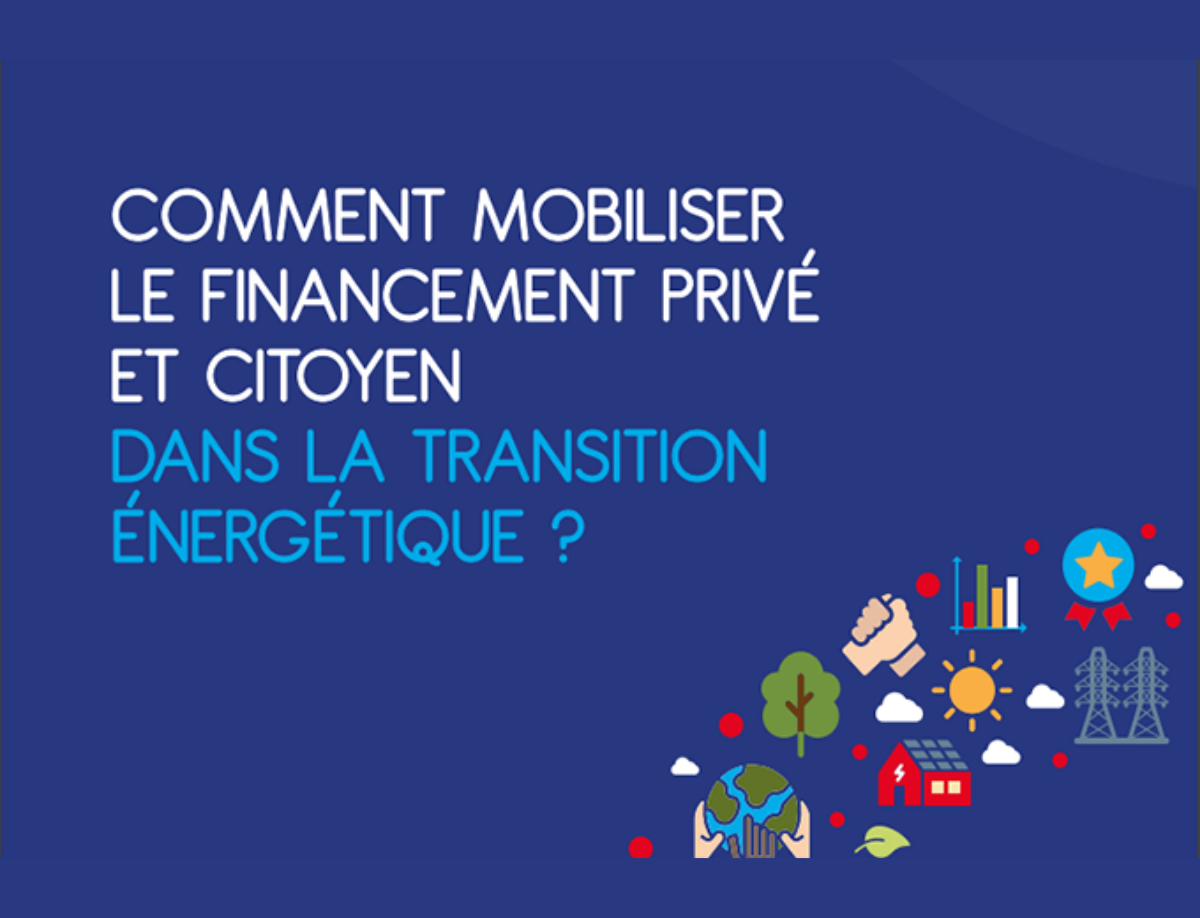 COMMENT MOBILISER LE FINANCEMENT PRIVÉ ET CITOYEN DANS LA TRANSITION ÉNERGÉTIQUE ?